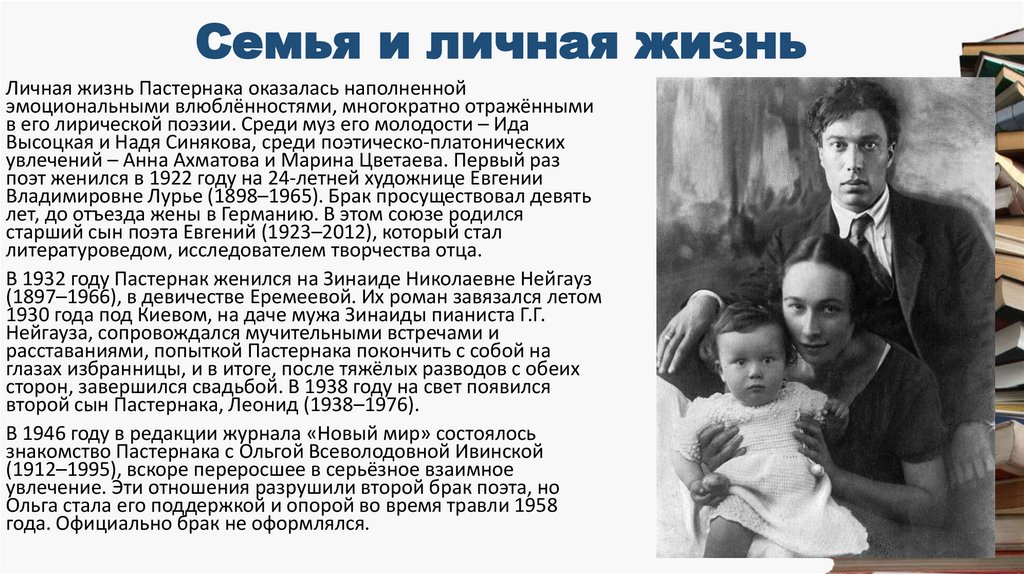 Семья и личная жизнь

Личная жизнь Пастернака оказалась наполненной эмоциональными влюблённостями, многократно отражёнными в его лирической поэзии. Среди муз его молодости – Ида Высоцкая и Надя Синякова, среди поэтическо-платонических увлечений – Анна Ахматова и Марина Цветаева. Первый раз поэт женился в 1922 году на 24-летней художнице Евгении Владимировне Лурье (1898–1965). Брак просуществовал девять лет, до отъезда жены в Германию. В этом союзе родился старший сын поэта Евгений (1923–2012), который стал литературоведом, исследователем творчества отца.

В 1932 году Пастернак женился на Зинаиде Николаевне Нейгауз (1897–1966), в девичестве Еремеевой. Их роман завязался летом 1930 года под Киевом, на даче мужа Зинаиды пианиста Г.Г. Нейгауза, сопровождался мучительными встречами и расставаниями, попыткой Пастернака покончить с собой на глазах избранницы, и в итоге, после тяжёлых разводов с обеих сторон, завершился свадьбой. В 1938 году на свет появился второй сын Пастернака, Леонид (1938–1976).

В 1946 году в редакции журнала «Новый мир» состоялось знакомство Пастернака с Ольгой Всеволодовной Ивинской (1912–1995), вскоре переросшее в серьёзное взаимное увлечение. Эти отношения разрушили второй брак поэта, но Ольга стала его поддержкой и опорой во время травли 1958 года. Официально брак не оформлялся.